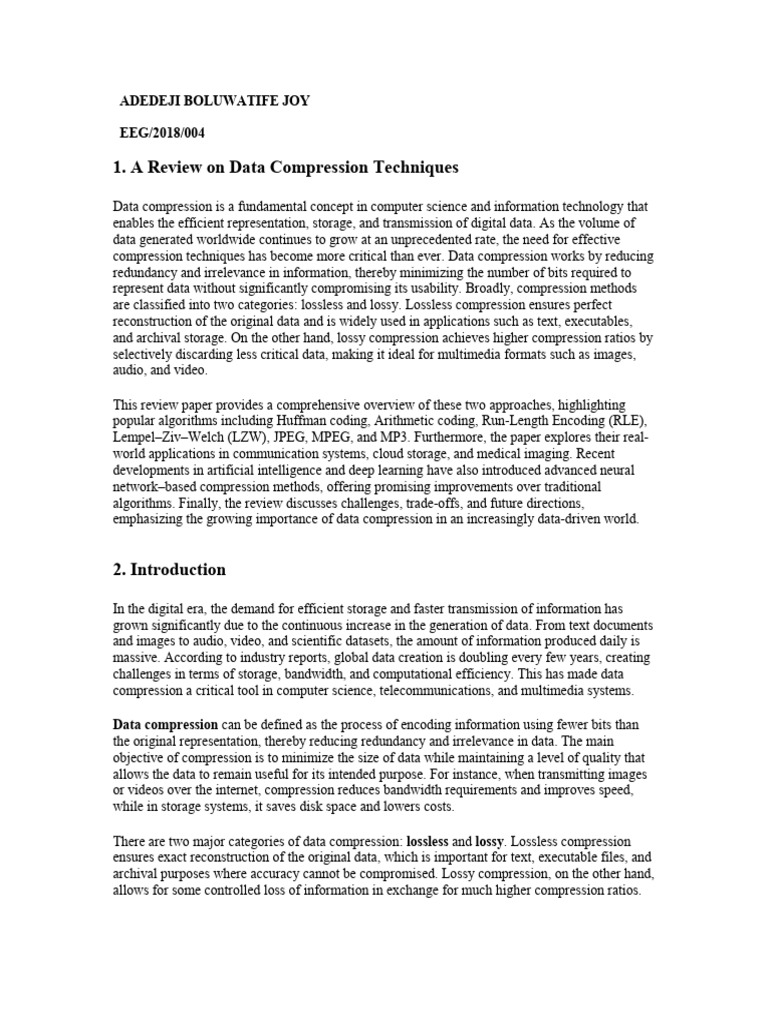 ADEDEJI BOLUWATIFE JOY

EEG/2018/004

1. A Review on Data Compression Techniques

Data compression is a fundamental concept in computer science and information technology that enables the efficient representation, storage, and transmission of digital data. As the volume of data generated worldwide continues to grow at an unprecedented rate, the need for effective compression techniques has become more critical than ever. Data compression works by reducing redundancy and irrelevance in information, thereby minimizing the number of bits required to represent data without significantly compromising its usability. Broadly, compression methods are classified into two categories: lossless and lossy. Lossless compression ensures perfect reconstruction of the original data and is widely used in applications such as text, executables, and archival storage. On the other hand, lossy compression achieves higher compression ratios by selectively discarding less critical data, making it ideal for multimedia formats such as images, audio, and video.

This review paper provides a comprehensive overview of these two approaches, highlighting popular algorithms including Huffman coding, Arithmetic coding, Run-Length Encoding (RLE), Lempel–Ziv–Welch (LZW), JPEG, MPEG, and MP3. Furthermore, the paper explores their real-world applications in communication systems, cloud storage, and medical imaging. Recent developments in artificial intelligence and deep learning have also introduced advanced neural network–based compression methods, offering promising improvements over traditional algorithms. Finally, the review discusses challenges, trade-offs, and future directions, emphasizing the growing importance of data compression in an increasingly data-driven world.

2. Introduction

In the digital era, the demand for efficient storage and faster transmission of information has grown significantly due to the continuous increase in the generation of data. From text documents and images to audio, video, and scientific datasets, the amount of information produced daily is massive. According to industry reports, global data creation is doubling every few years, creating challenges in terms of storage, bandwidth, and computational efficiency. This has made data compression a critical tool in computer science, telecommunications, and multimedia systems.

Data compression can be defined as the process of encoding information using fewer bits than the original representation, thereby reducing redundancy and irrelevance in data. The main objective of compression is to minimize the size of data while maintaining a level of quality that allows the data to remain useful for its intended purpose. For instance, when transmitting images or videos over the internet, compression reduces bandwidth requirements and improves speed, while in storage systems, it saves disk space and lowers costs.

There are two major categories of data compression: lossless and lossy. Lossless compression ensures exact reconstruction of the original data, which is important for text, executable files, and archival purposes where accuracy cannot be compromised. Lossy compression, on the other hand, allows for some controlled loss of information in exchange for much higher compression ratios.